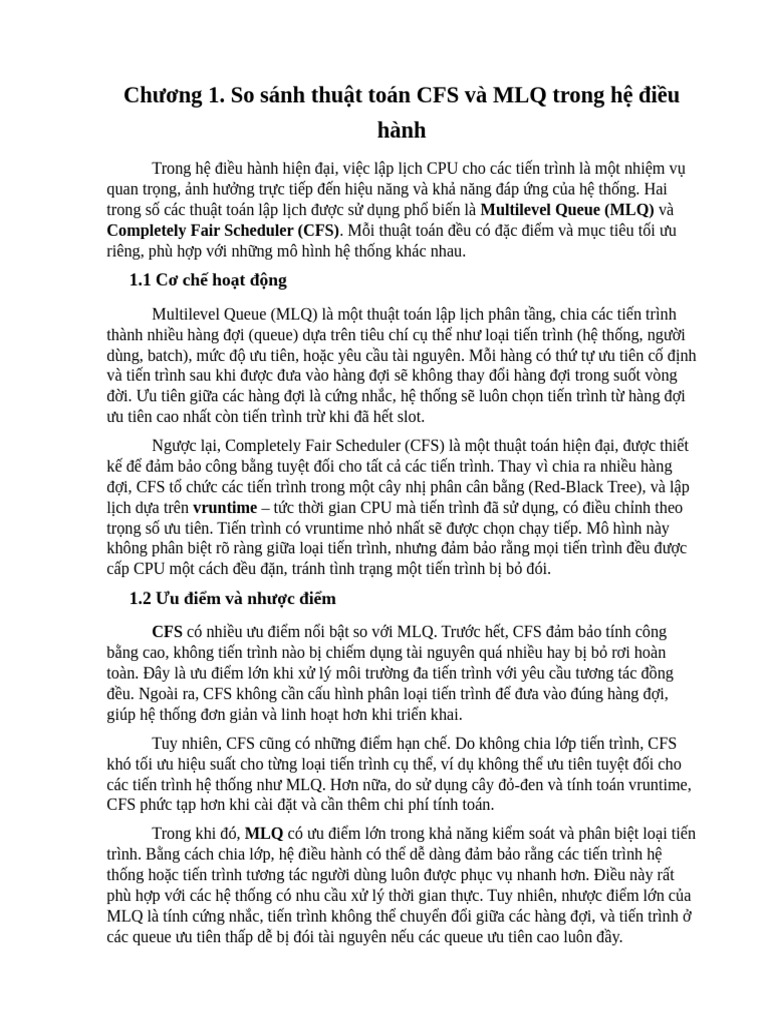 Chương 1. So sánh thuật toán CFS và MLQ trong hệ điều hành

Trong hệ điều hành hiện đại, việc lập lịch CPU cho các tiến trình là một nhiệm vụ quan trọng, ảnh hưởng trực tiếp đến hiệu năng và khả năng đáp ứng của hệ thống. Hai trong số các thuật toán lập lịch được sử dụng phổ biến là Multilevel Queue (MLQ) và Completely Fair Scheduler (CFS). Mỗi thuật toán đều có đặc điểm và mục tiêu tối ưu riêng, phù hợp với những mô hình hệ thống khác nhau.

1.1 Cơ chế hoạt động

Multilevel Queue (MLQ) là một thuật toán lập lịch phân tầng, chia các tiến trình thành nhiều hàng đợi (queue) dựa trên tiêu chí cụ thể như loại tiến trình (hệ thống, người dùng, batch), mức độ ưu tiên, hoặc yêu cầu tài nguyên. Mỗi hàng có thứ tự ưu tiên cố định và tiến trình sau khi được đưa vào hàng đợi sẽ không thay đổi hàng đợi trong suốt vòng đời. Ưu tiên giữa các hàng đợi là cứng nhắc, hệ thống sẽ luôn chọn tiến trình từ hàng đợi ưu tiên cao nhất còn tiến trình trừ khi đã hết slot.

Ngược lại, Completely Fair Scheduler (CFS) là một thuật toán hiện đại, được thiết kế để đảm bảo công bằng tuyệt đối cho tất cả các tiến trình. Thay vì chia ra nhiều hàng đợi, CFS tổ chức các tiến trình trong một cây nhị phân cân bằng (Red-Black Tree), và lập lịch dựa trên vruntime – tức thời gian CPU mà tiến trình đã sử dụng, có điều chỉnh theo trọng số ưu tiên. Tiến trình có vruntime nhỏ nhất sẽ được chọn chạy tiếp. Mô hình này không phân biệt rõ ràng giữa loại tiến trình, nhưng đảm bảo rằng mọi tiến trình đều được cấp CPU một cách đều đặn, tránh tình trạng một tiến trình bị bỏ đói.

1.2 Ưu điểm và nhược điểm

CFS có nhiều ưu điểm nổi bật so với MLQ. Trước hết, CFS đảm bảo tính công bằng cao, không tiến trình nào bị chiếm dụng tài nguyên quá nhiều hay bị bỏ rơi hoàn toàn. Đây là ưu điểm lớn khi xử lý môi trường đa tiến trình với yêu cầu tương tác đồng đều. Ngoài ra, CFS không cần cấu hình phân loại tiến trình để đưa vào đúng hàng đợi, giúp hệ thống đơn giản và linh hoạt hơn khi triển khai.

Tuy nhiên, CFS cũng có những điểm hạn chế. Do không chia lớp tiến trình, CFS khó tối ưu hiệu suất cho từng loại tiến trình cụ thể, ví dụ không thể ưu tiên tuyệt đối cho các tiến trình hệ thống như MLQ. Hơn nữa, do sử dụng cây đỏ-đen và tính toán vruntime, CFS phức tạp hơn khi cài đặt và cần thêm chi phí tính toán.

Trong khi đó, MLQ có ưu điểm lớn trong khả năng kiểm soát và phân biệt loại tiến trình. Bằng cách chia lớp, hệ điều hành có thể dễ dàng đảm bảo rằng các tiến trình hệ thống hoặc tiến trình tương tác người dùng luôn được phục vụ nhanh hơn. Điều này rất phù hợp với các hệ thống có nhu cầu xử lý thời gian thực. Tuy nhiên, nhược điểm lớn của MLQ là tính cứng nhắc, tiến trình không thể chuyển đổi giữa các hàng đợi, và tiến trình ở các queue ưu tiên thấp dễ bị đói tài nguyên nếu các queue ưu tiên cao luôn đầy.